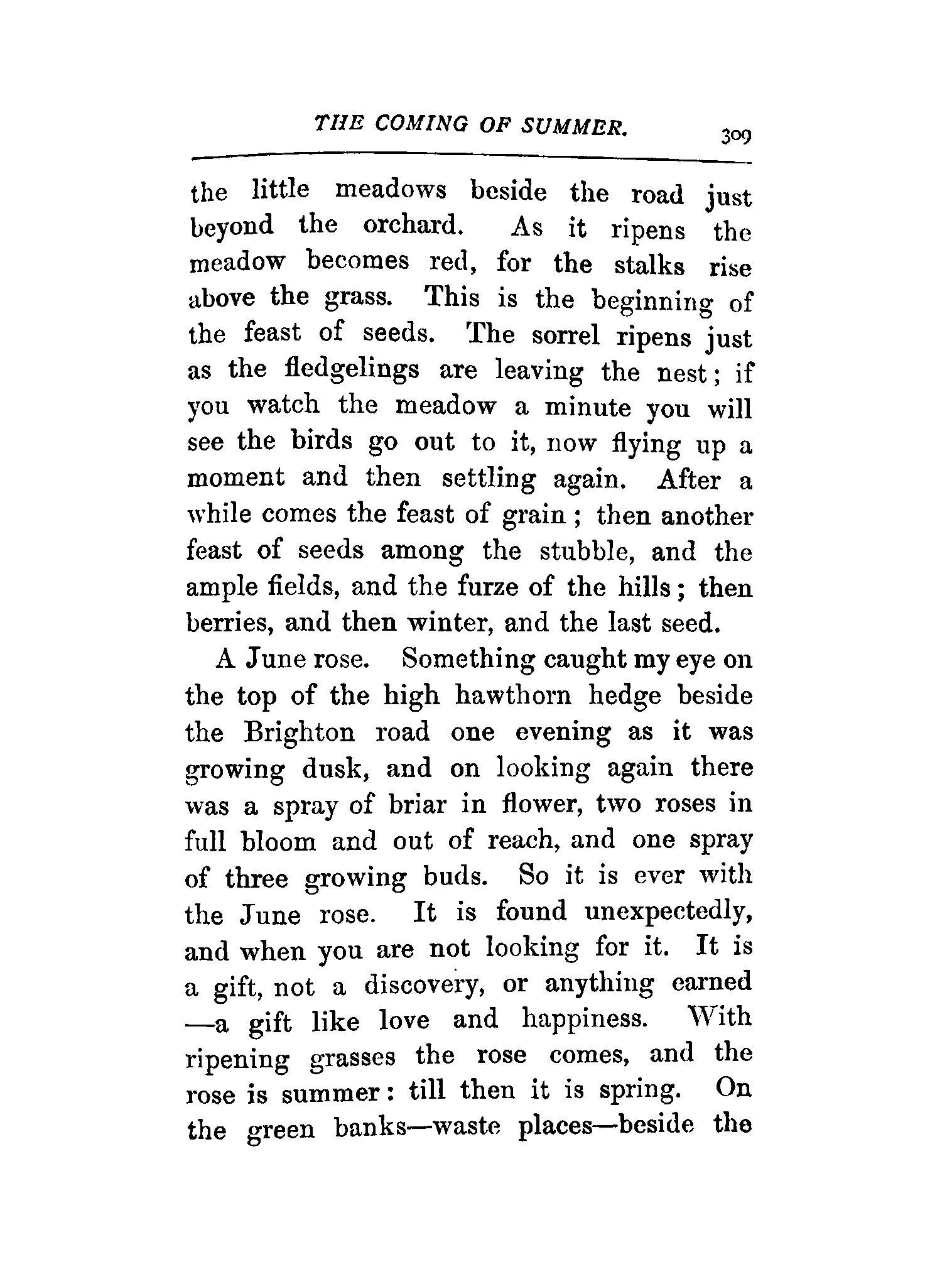 THE COMING OF SUMMER. 309

the little meadows beside the road just beyond the orchard. As it ripens the meadow becomes red, for the stalks rise above the grass. This is the beginning of the feast of seeds. The sorrel ripens just as the fledgelings are leaving the nest; if you watch the meadow a minute you will see the birds go out to it, now flying up a moment and then settling again. After a while comes the feast of grain; then another feast of seeds among the stubble, and the ample fields, and the furze of the hills; then berries, and then winter, and the last seed.

A June rose. Something caught my eye on the top of the high hawthorn hedge beside the Brighton road one evening as it was growing dusk, and on looking again there was a spray of briar in flower, two roses in full bloom and out of reach, and one spray of three growing buds. So it is ever with the June rose. It is found unexpectedly, and when you are not looking for it. It is a gift, not a discovery, or anything earned —a gift like love and happiness. With ripening grasses the rose comes, and the rose is summer: till then it is spring. On the green banks—waste places—beside the